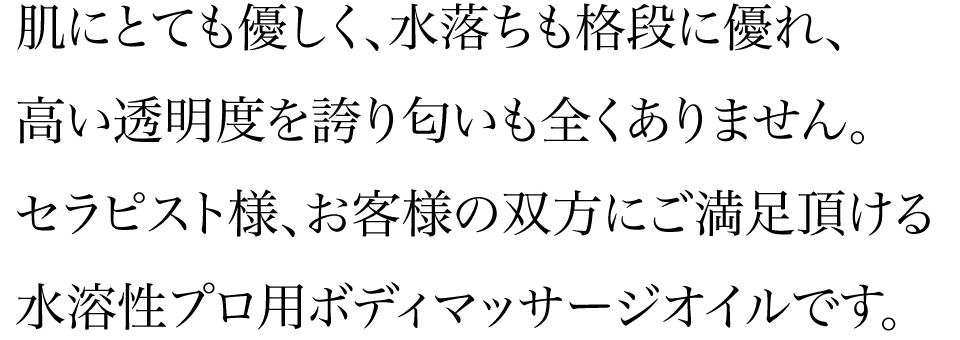 肌にとても優しく、水落ちも格段に優れ、
高い透明度を誇り匂いも全くありません。
セラピスト様、お客様の双方にご満足頂ける
水溶性プロ用ボディマッサージオイルです。